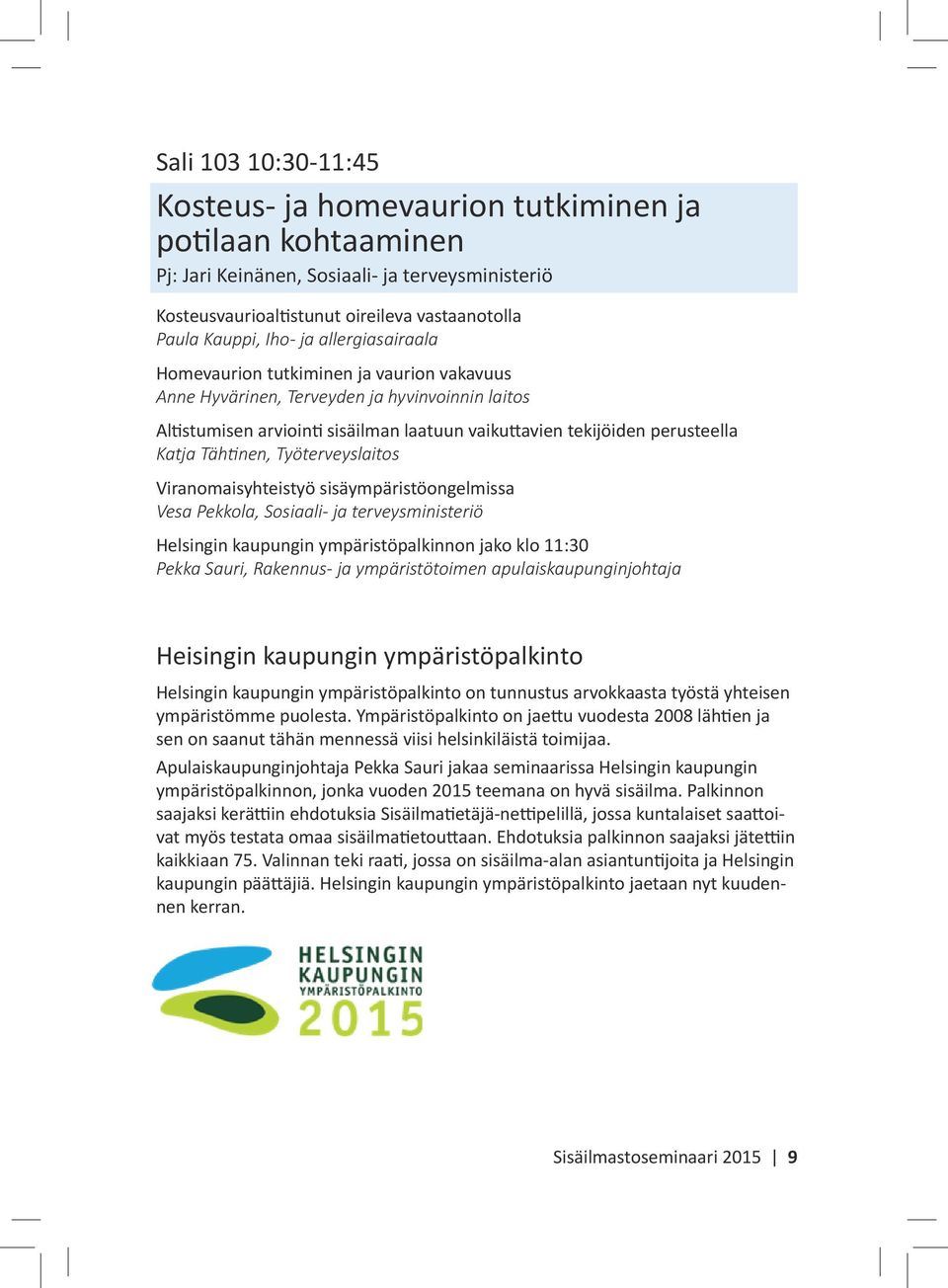 Sali 103 10:30-11:45

Kosteus- ja homevaurion tutkiminen ja potilaan kohtaaminen

Pj: Jari Keinänen, Sosiaali- ja terveysministeriö

Kosteusvaurioaltistunut oireileva vastaanotolla
Paula Kauppi, Iho- ja allergiasairaala

Homevaurion tutkiminen ja vaurion vakavuus
Anne Hyvärinen, Terveyden ja hyvinvoinnin laitos

Altistumisen arviointi sisäilman laatuun vaikuttavien tekijöiden perusteella
Katja Tähtinen, Työterveyslaitos

Viranomaisyhteistyö sisäympäristöongelmissa
Vesa Pekkola, Sosiaali- ja terveysministeriö

Helsingin kaupungin ympäristöpalkinnon jako klo 11:30
Pekka Sauri, Rakennus- ja ympäristötoimen apulaiskaupunginjohtaja

Heisingin kaupungin ympäristöpalkinto

Helsingin kaupungin ympäristöpalkinto on tunnustus arvokkaasta työstä yhteisen ympäristömme puolesta. Ympäristöpalkinto on jaettu vuodesta 2008 lähtien ja sen on saanut tähän mennessä viisi helsinkiläistä toimijaa.

Apulaiskaupunginjohtaja Pekka Sauri jakaa seminaarissa Helsingin kaupungin ympäristöpalkinnon, jonka vuoden 2015 teemana on hyvä sisäilma. Palkinnon saajaksi kerättiin ehdotuksia Sisäilmatietäjä-nettipelillä, jossa kuntalaiset saattoivat myös testata omaa sisäilmatietouttaan. Ehdotuksia palkinnon saajaksi jätettiin kaikkiaan 75. Valinnan teki raati, jossa on sisäilma-alan asiantuntijoita ja Helsingin kaupungin päättäjiä. Helsingin kaupungin ympäristöpalkinto jaetaan nyt kuudennen kerran.

HELSINGIN KAUPUNGIN YMPÄRISTÖPALKINTO 2015

Sisäilmastoseminaari 2015 | 9